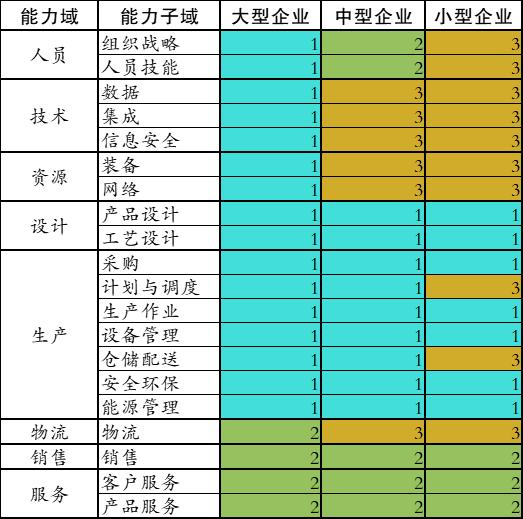 | 能力域 | 能力子域 | 大型企业 | 中型企业 | 小型企业 |
|---|---|---|---|---|
| 人员 | 组织战略 | 1 | 2 | 3 |
| | 人员技能 | 1 | 2 | 3 |
| 技术 | 数据 | 1 | 3 | 3 |
| | 集成 | 1 | 3 | 3 |
| | 信息安全 | 1 | 3 | 3 |
| 资源 | 装备 | 1 | 3 | 3 |
| | 网络 | 1 | 3 | 3 |
| 设计 | 产品设计 | 1 | 1 | 1 |
| | 工艺设计 | 1 | 1 | 1 |
| 生产 | 采购 | 1 | 1 | 1 |
| | 计划与调度 | 1 | 1 | 3 |
| | 生产作业 | 1 | 1 | 1 |
| | 设备管理 | 1 | 1 | 1 |
| | 仓储配送 | 1 | 1 | 3 |
| | 安全环保 | 1 | 1 | 1 |
| | 能源管理 | 1 | 1 | 1 |
| 物流 | 物流 | 2 | 3 | 3 |
| 销售 | 销售 | 2 | 2 | 2 |
| 服务 | 客户服务 | 2 | 2 | 2 |
| | 产品服务 | 2 | 2 | 2 |